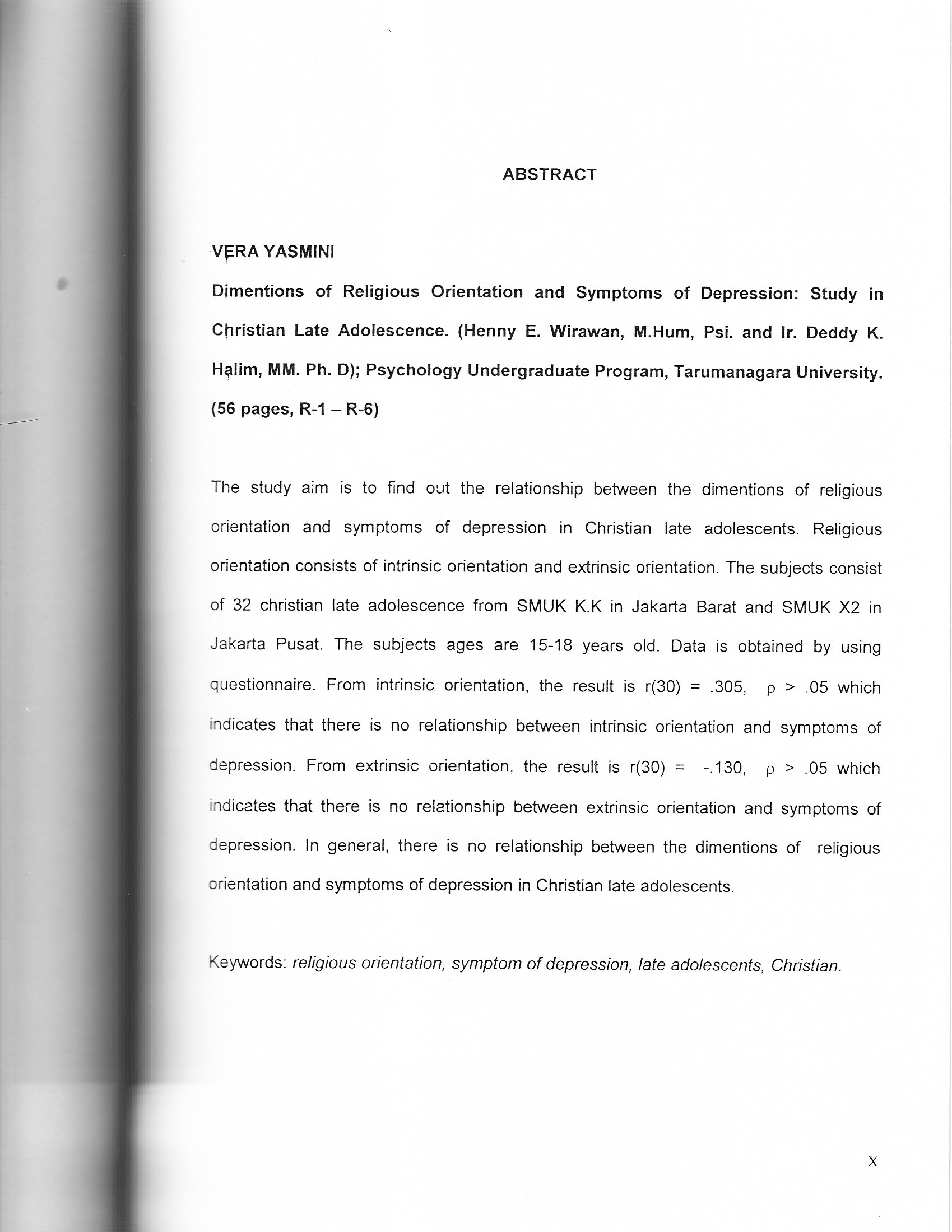 ABSTRACT

VERA YASMINI

Dimentions of Religious Orientation and Symptoms of Depression: Study in Christian Late Adolescence. (Henny E. Wirawan, M.Hum, Psi. and Ir. Deddy K. Halim, MM. Ph. D); Psychology Undergraduate Program, Tarumanagara University. (56 pages, R-1 – R-6)

The study aim is to find out the relationship between the dimentions of religious orientation and symptoms of depression in Christian late adolescents. Religious orientation consists of intrinsic orientation and extrinsic orientation. The subjects consist of 32 christian late adolescence from SMUK K.K in Jakarta Barat and SMUK X2 in Jakarta Pusat. The subjects ages are 15-18 years old. Data is obtained by using questionnaire. From intrinsic orientation, the result is r(30) = .305, $\rho$ > .05 which indicates that there is no relationship between intrinsic orientation and symptoms of depression. From extrinsic orientation, the result is r(30) = -.130, $\rho$ > .05 which indicates that there is no relationship between extrinsic orientation and symptoms of depression. In general, there is no relationship between the dimentions of religious orientation and symptoms of depression in Christian late adolescents.

Keywords: religious orientation, symptom of depression, late adolescents, Christian.

X